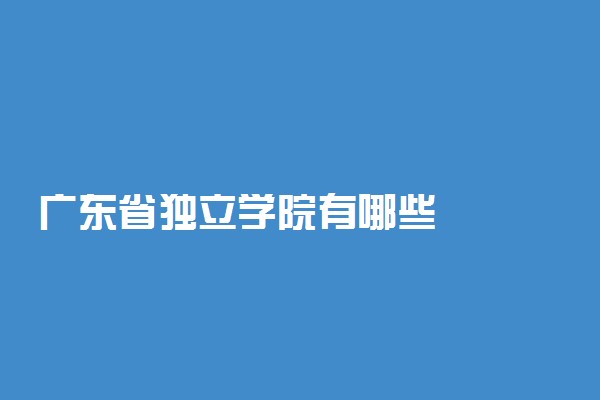 广东省独立学院有哪些